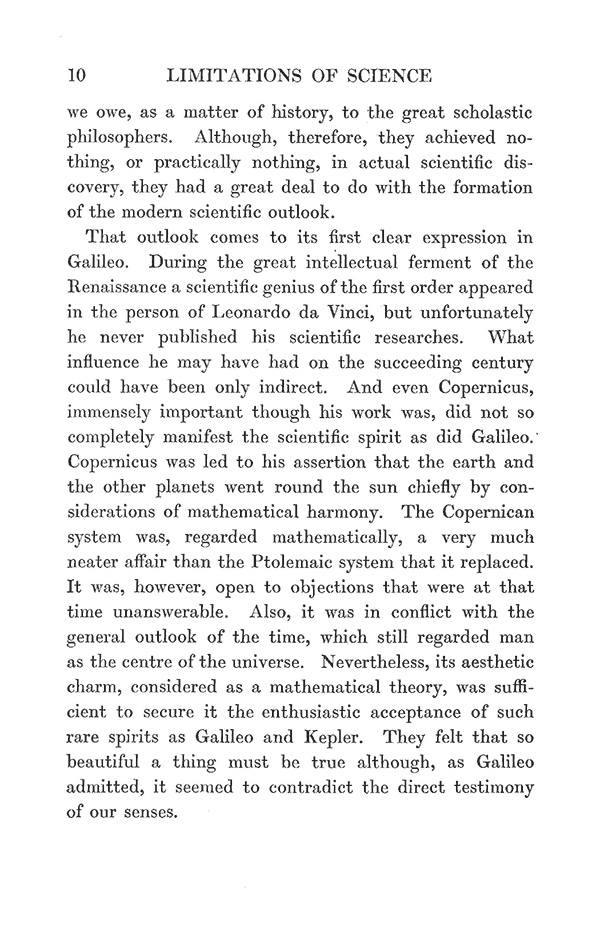 10 LIMITATIONS OF SCIENCE

we owe, as a matter of history, to the great scholastic philosophers. Although, therefore, they achieved nothing, or practically nothing, in actual scientific discovery, they had a great deal to do with the formation of the modern scientific outlook.

That outlook comes to its first clear expression in Galileo. During the great intellectual ferment of the Renaissance a scientific genius of the first order appeared in the person of Leonardo da Vinci, but unfortunately he never published his scientific researches. What influence he may have had on the succeeding century could have been only indirect. And even Copernicus, immensely important though his work was, did not so completely manifest the scientific spirit as did Galileo. Copernicus was led to his assertion that the earth and the other planets went round the sun chiefly by considerations of mathematical harmony. The Copernican system was, regarded mathematically, a very much neater affair than the Ptolemaic system that it replaced. It was, however, open to objections that were at that time unanswerable. Also, it was in conflict with the general outlook of the time, which still regarded man as the centre of the universe. Nevertheless, its aesthetic charm, considered as a mathematical theory, was sufficient to secure it the enthusiastic acceptance of such rare spirits as Galileo and Kepler. They felt that so beautiful a thing must be true although, as Galileo admitted, it seemed to contradict the direct testimony of our senses.